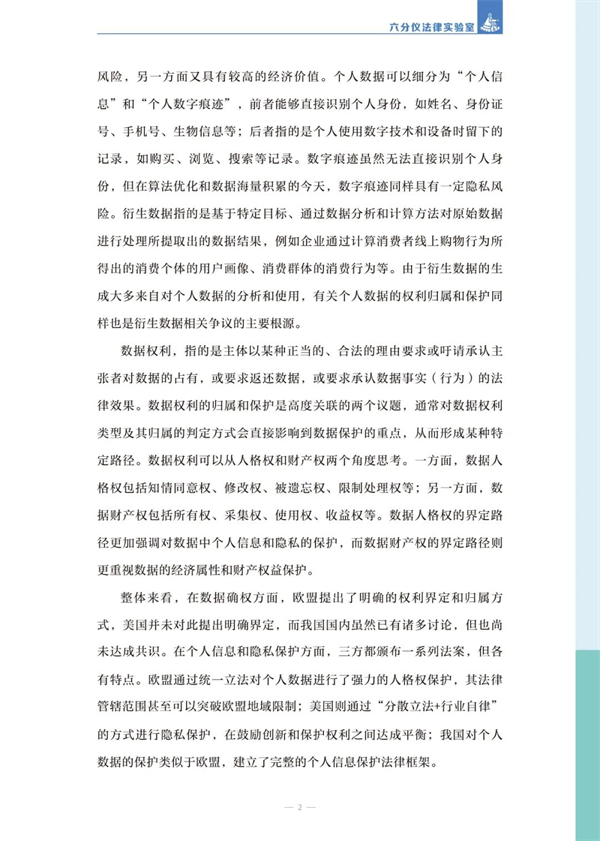 六分仪法律实验室

风险，另一方面又具有较高的经济价值。个人数据可以细分为“个人信息”和“个人数字痕迹”，前者能够直接识别个人身份，如姓名、身份证号、手机号、生物信息等；后者指的是个人使用数字技术和设备时留下的记录，如购买、浏览、搜索等记录。数字痕迹虽然无法直接识别个人身份，但在算法优化和数据海量积累的今天，数字痕迹同样具有一定隐私风险。衍生数据指的是基于特定目标、通过数据分析和计算方法对原始数据进行处理所提取出的数据结果，例如企业通过计算消费者线上购物行为所得出的消费个体的用户画像、消费群体的消费行为等。由于衍生数据的生成大多来自对个人数据的分析和使用，有关个人数据的权利归属和保护同样也是衍生数据相关争议的主要根源。

数据权利，指的是主体以某种正当的、合法的理由要求或吁请承认主张者对数据的占有，或要求返还数据，或要求承认数据事实（行为）的法律效果。数据权利的归属和保护是高度关联的两个议题，通常对数据权利类型及其归属的判定方式会直接影响到数据保护的重点，从而形成某种特定路径。数据权利可以从人格权和财产权两个角度思考。一方面，数据人格权包括知情同意权、修改权、被遗忘权、限制处理权等；另一方面，数据财产权包括所有权、采集权、使用权、收益权等。数据人格权的界定路径更加强调对数据中个人信息和隐私的保护，而数据财产权的界定路径则更重视数据的经济属性和财产权益保护。

整体来看，在数据确权方面，欧盟提出了明确的权利界定和归属方式，美国并未对此提出明确界定，而我国国内虽然已有诸多讨论，但也尚未达成共识。在个人信息和隐私保护方面，三方都颁布一系列法案，但各有特点。欧盟通过统一立法对个人数据进行了强力的人格权保护，其法律管辖范围甚至可以突破欧盟地域限制；美国则通过“分散立法+行业自律”的方式进行隐私保护，在鼓励创新和保护权利之间达成平衡；我国对个人数据的保护类似于欧盟，建立了完整的个人信息保护法律框架。

— 2 —